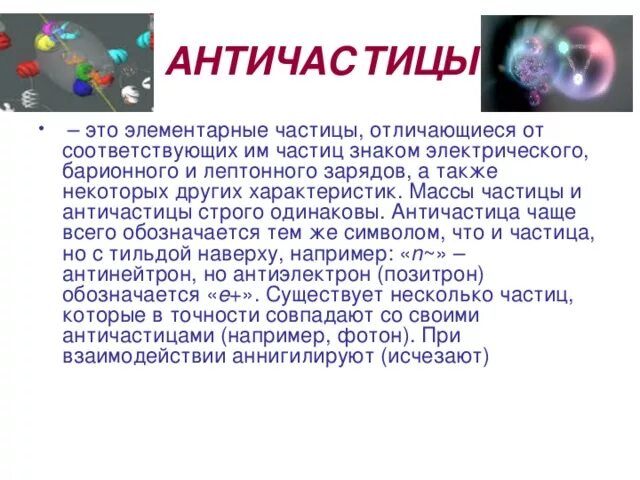 АНТИЧАСТИЦЫ

• – это элементарные частицы, отличающиеся от соответствующих им частиц знаком электрического, барионного и лептонного зарядов, а также некоторых других характеристик. Массы частицы и античастицы строго одинаковы. Античастица чаще всего обозначается тем же символом, что и частица, но с тильдой наверху, например: «n~» – антинейтрон, но антиэлектрон (позитрон) обозначается «e+». Существует несколько частиц, которые в точности совпадают со своими античастицами (например, фотон). При взаимодействии аннигилируют (исчезают)